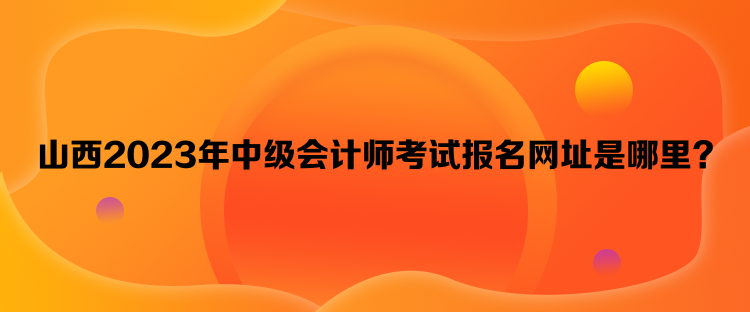 山西2023年中级会计师考试报名网址是哪里？